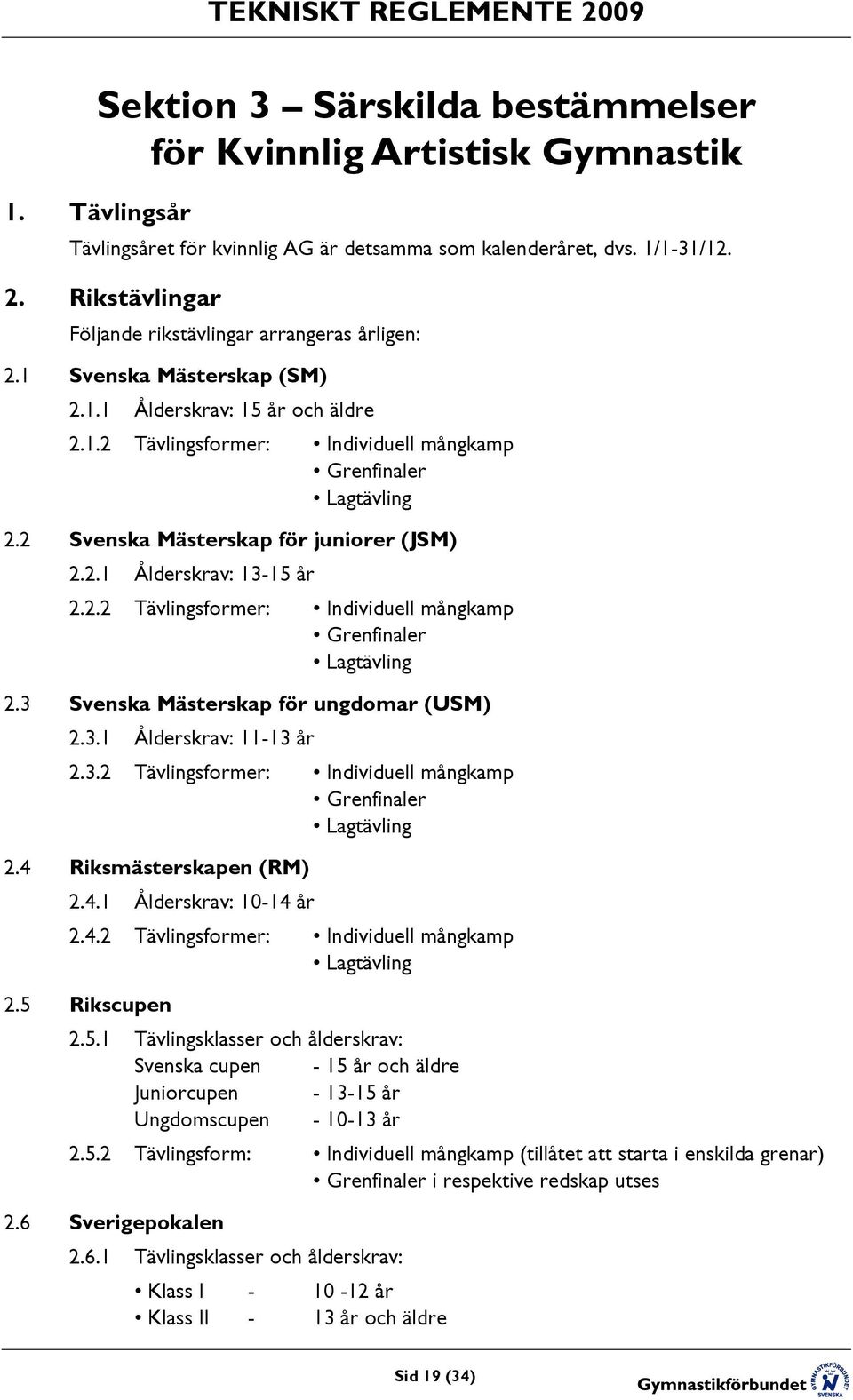 TEKNISKT REGLEMENTE 2009

Sektion 3 – Särskilda bestämmelser för Kvinnlig Artistisk Gymnastik

1. Tävlingsår

Tävlingsåret för kvinnlig AG är detsamma som kalenderåret, dvs. 1/1-31/12.

2. Rikstävlingar

Följande rikstävlingar arrangeras årligen:

2.1 Svenska Mästerskap (SM)

2.1.1 Ålderskrav: 15 år och äldre

2.1.2 Tävlingsformer:
• Individuell mångkamp
• Grenfinaler
• Lagtävling

2.2 Svenska Mästerskap för juniorer (JSM)

2.2.1 Ålderskrav: 13-15 år

2.2.2 Tävlingsformer:
• Individuell mångkamp
• Grenfinaler
• Lagtävling

2.3 Svenska Mästerskap för ungdomar (USM)

2.3.1 Ålderskrav: 11-13 år

2.3.2 Tävlingsformer:
• Individuell mångkamp
• Grenfinaler
• Lagtävling

2.4 Riksmästerskapen (RM)

2.4.1 Ålderskrav: 10-14 år

2.4.2 Tävlingsformer:
• Individuell mångkamp
• Lagtävling

2.5 Rikscupen

2.5.1 Tävlingsklasser och ålderskrav:
Svenska cupen - 15 år och äldre
Juniorcupen - 13-15 år
Ungdomscupen - 10-13 år

2.5.2 Tävlingsform:
• Individuell mångkamp (tillåtet att starta i enskilda grenar)
• Grenfinaler i respektive redskap utses

2.6 Sverigepokalen

2.6.1 Tävlingsklasser och ålderskrav:
• Klass I - 10 -12 år
• Klass II - 13 år och äldre

Sid 19 (34)

Gymnastikförbundet

GYMNASTIKFÖRBUNDET SVENSKA